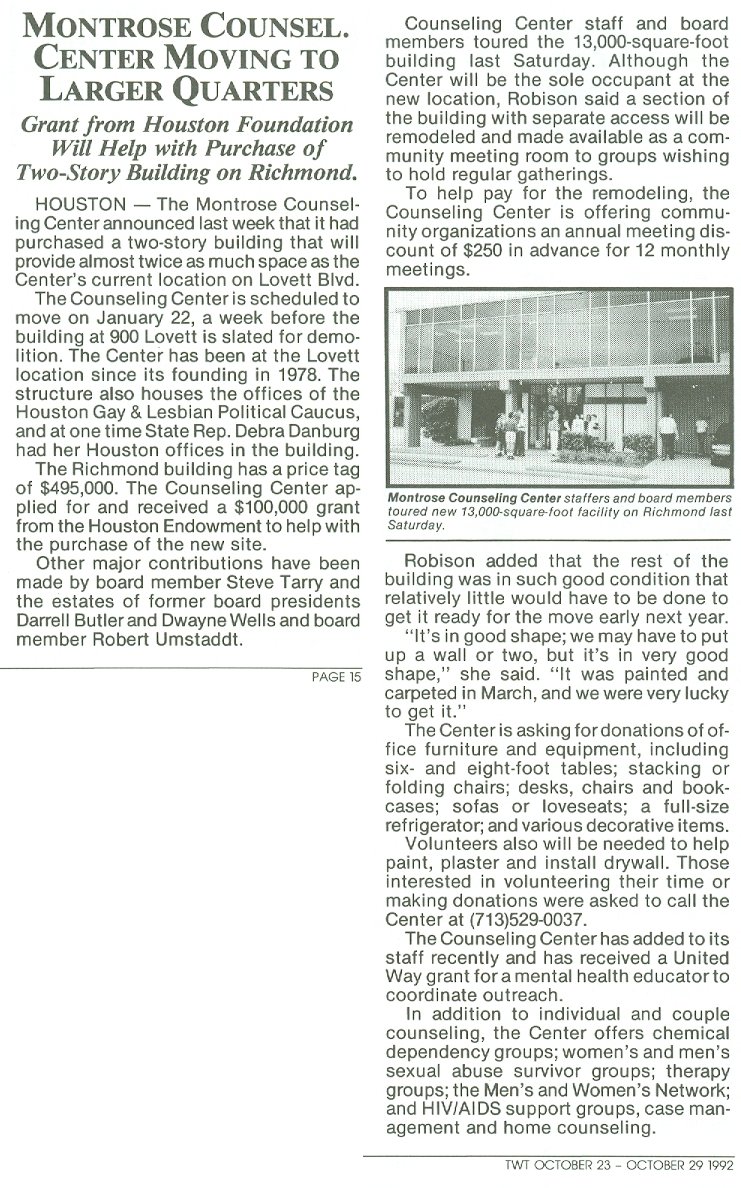 MONTROSE COUNSEL. CENTER MOVING TO LARGER QUARTERS

Grant from Houston Foundation Will Help with Purchase of Two-Story Building on Richmond.

HOUSTON — The Montrose Counseling Center announced last week that it had purchased a two-story building that will provide almost twice as much space as the Center's current location on Lovett Blvd.

The Counseling Center is scheduled to move on January 22, a week before the building at 900 Lovett is slated for demolition. The Center has been at the Lovett location since its founding in 1978. The structure also houses the offices of the Houston Gay & Lesbian Political Caucus, and at one time State Rep. Debra Danburg had her Houston offices in the building.

The Richmond building has a price tag of $495,000. The Counseling Center applied for and received a $100,000 grant from the Houston Endowment to help with the purchase of the new site.

Other major contributions have been made by board member Steve Tarry and the estates of former board presidents Darrell Butler and Dwayne Wells and board member Robert Umstaddt.

PAGE 15

Counseling Center staff and board members toured the 13,000-square-foot building last Saturday. Although the Center will be the sole occupant at the new location, Robison said a section of the building with separate access will be remodeled and made available as a community meeting room to groups wishing to hold regular gatherings.

To help pay for the remodeling, the Counseling Center is offering community organizations an annual meeting discount of $250 in advance for 12 monthly meetings.

Montrose Counseling Center staffers and board members toured new 13,000-square-foot facility on Richmond last Saturday.

Robison added that the rest of the building was in such good condition that relatively little would have to be done to get it ready for the move early next year.

"It's in good shape; we may have to put up a wall or two, but it's in very good shape," she said. "It was painted and carpeted in March, and we were very lucky to get it."

The Center is asking for donations of office furniture and equipment, including six- and eight-foot tables; stacking or folding chairs; desks, chairs and bookcases; sofas or loveseats; a full-size refrigerator; and various decorative items.

Volunteers also will be needed to help paint, plaster and install drywall. Those interested in volunteering their time or making donations were asked to call the Center at (713)529-0037.

The Counseling Center has added to its staff recently and has received a United Way grant for a mental health educator to coordinate outreach.

In addition to individual and couple counseling, the Center offers chemical dependency groups; women's and men's sexual abuse survivor groups; therapy groups; the Men's and Women's Network; and HIV/AIDS support groups, case management and home counseling.

TWT OCTOBER 23 - OCTOBER 29 1992